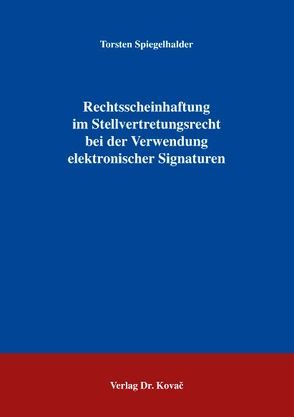 Torsten Spiegelhalder

Rechtsscheinhaftung im Stellvertretungsrecht bei der Verwendung elektronischer Signaturen

Verlag Dr. Kovač